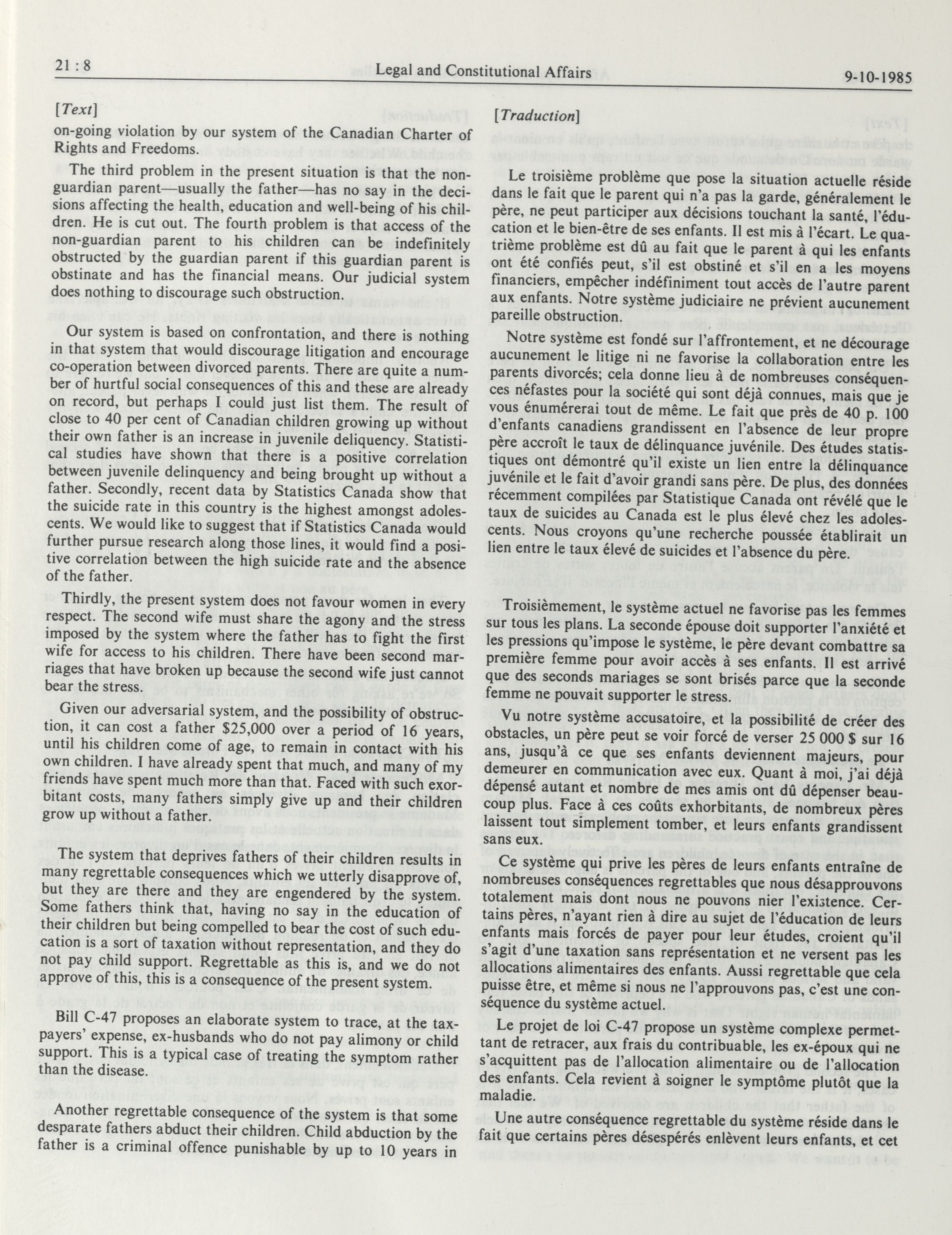 21 : 8

Legal and Constitutional Affairs

9-10-1985

[Text]

on-going violation by our system of the Canadian Charter of Rights and Freedoms.

The third problem in the present situation is that the non-guardian parent—usually the father—has no say in the decisions affecting the health, education and well-being of his children. He is cut out. The fourth problem is that access of the non-guardian parent to his children can be indefinitely obstructed by the guardian parent if this guardian parent is obstinate and has the financial means. Our judicial system does nothing to discourage such obstruction.

Our system is based on confrontation, and there is nothing in that system that would discourage litigation and encourage co-operation between divorced parents. There are quite a number of hurtful social consequences of this and these are already on record, but perhaps I could just list them. The result of close to 40 per cent of Canadian children growing up without their own father is an increase in juvenile deliquency. Statistical studies have shown that there is a positive correlation between juvenile delinquency and being brought up without a father. Secondly, recent data by Statistics Canada show that the suicide rate in this country is the highest amongst adolescents. We would like to suggest that if Statistics Canada would further pursue research along those lines, it would find a positive correlation between the high suicide rate and the absence of the father.

Thirdly, the present system does not favour women in every respect. The second wife must share the agony and the stress imposed by the system where the father has to fight the first wife for access to his children. There have been second marriages that have broken up because the second wife just cannot bear the stress.

Given our adversarial system, and the possibility of obstruction, it can cost a father $25,000 over a period of 16 years, until his children come of age, to remain in contact with his own children. I have already spent that much, and many of my friends have spent much more than that. Faced with such exorbitant costs, many fathers simply give up and their children grow up without a father.

The system that deprives fathers of their children results in many regrettable consequences which we utterly disapprove of, but they are there and they are engendered by the system. Some fathers think that, having no say in the education of their children but being compelled to bear the cost of such education is a sort of taxation without representation, and they do not pay child support. Regrettable as this is, and we do not approve of this, this is a consequence of the present system.

Bill C-47 proposes an elaborate system to trace, at the taxpayers' expense, ex-husbands who do not pay alimony or child support. This is a typical case of treating the symptom rather than the disease.

Another regrettable consequence of the system is that some desparate fathers abduct their children. Child abduction by the father is a criminal offence punishable by up to 10 years in

[Traduction]

Le troisième problème que pose la situation actuelle réside dans le fait que le parent qui n'a pas la garde, généralement le père, ne peut participer aux décisions touchant la santé, l'éducation et le bien-être de ses enfants. Il est mis à l'écart. Le quatrième problème est dû au fait que le parent à qui les enfants ont été confiés peut, s'il est obstiné et s'il en a les moyens financiers, empêcher indéfiniment tout accès de l'autre parent aux enfants. Notre système judiciaire ne prévient aucunement pareille obstruction.

Notre système est fondé sur l'affrontement, et ne décourage aucunement le litige ni ne favorise la collaboration entre les parents divorcés; cela donne lieu à de nombreuses conséquences néfastes pour la société qui sont déjà connues, mais que je vous énumérerai tout de même. Le fait que près de 40 p. 100 d'enfants canadiens grandissent en l'absence de leur propre père accroît le taux de délinquance juvénile. Des études statistiques ont démontré qu'il existe un lien entre la délinquance juvénile et le fait d'avoir grandi sans père. De plus, des données récemment compilées par Statistique Canada ont révélé que le taux de suicides au Canada est le plus élevé chez les adolescents. Nous croyons qu'une recherche poussée établirait un lien entre le taux élevé de suicides et l'absence du père.

Troisièmement, le système actuel ne favorise pas les femmes sur tous les plans. La seconde épouse doit supporter l'anxiété et les pressions qu'impose le système, le père devant combattre sa première femme pour avoir accès à ses enfants. Il est arrivé que des seconds mariages se sont brisés parce que la seconde femme ne pouvait supporter le stress.

Vu notre système accusatoire, et la possibilité de créer des obstacles, un père peut se voir forcé de verser 25 000 $ sur 16 ans, jusqu'à ce que ses enfants deviennent majeurs, pour demeurer en communication avec eux. Quant à moi, j'ai déjà dépensé autant et nombre de mes amis ont dû dépenser beaucoup plus. Face à ces coûts exhorbitants, de nombreux pères laissent tout simplement tomber, et leurs enfants grandissent sans eux.

Ce système qui prive les pères de leurs enfants entraîne de nombreuses conséquences regrettables que nous désapprouvons totalement mais dont nous ne pouvons nier l'existence. Certains pères, n'ayant rien à dire au sujet de l'éducation de leurs enfants mais forcés de payer pour leur études, croient qu'il s'agit d'une taxation sans représentation et ne versent pas les allocations alimentaires des enfants. Aussi regrettable que cela puisse être, et même si nous ne l'approuvons pas, c'est une conséquence du système actuel.

Le projet de loi C-47 propose un système complexe permettant de retracer, aux frais du contribuable, les ex-époux qui ne s'acquittent pas de l'allocation alimentaire ou de l'allocation des enfants. Cela revient à soigner le symptôme plutôt que la maladie.

Une autre conséquence regrettable du système réside dans le fait que certains pères désespérés enlèvent leurs enfants, et cet